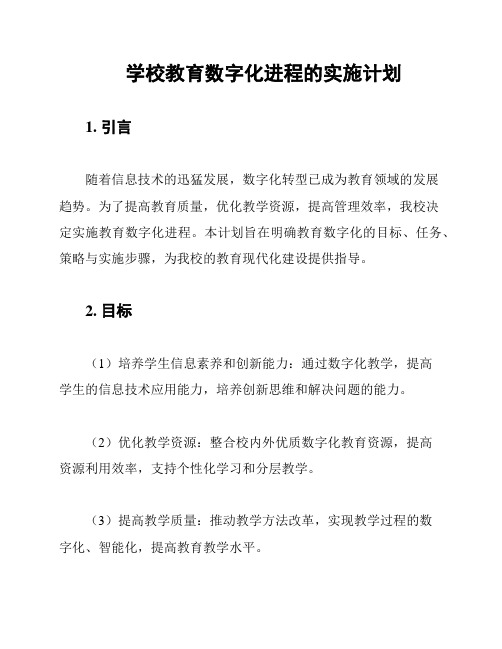 学校教育数字化进程的实施计划

1. 引言

随着信息技术的迅猛发展，数字化转型已成为教育领域的发展趋势。为了提高教育质量，优化教学资源，提高管理效率，我校决定实施教育数字化进程。本计划旨在明确教育数字化的目标、任务、策略与实施步骤，为我校的教育现代化建设提供指导。

2. 目标

（1）培养学生信息素养和创新能力：通过数字化教学，提高学生的信息技术应用能力，培养创新思维和解决问题的能力。

（2）优化教学资源：整合校内外优质数字化教育资源，提高资源利用效率，支持个性化学习和分层教学。

（3）提高教学质量：推动教学方法改革，实现教学过程的数字化、智能化，提高教育教学水平。